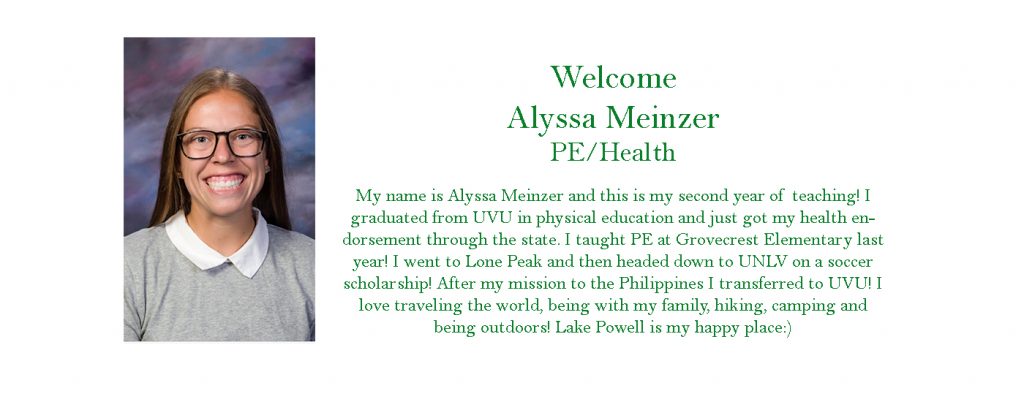 Welcome
Alyssa Meinzer
PE/Health

My name is Alyssa Meinzer and this is my second year of teaching! I graduated from UVU in physical education and just got my health endorsement through the state. I taught PE at Grovecrest Elementary last year! I went to Lone Peak and then headed down to UNLV on a soccer scholarship! After my mission to the Philippines I transferred to UVU! I love traveling the world, being with my family, hiking, camping and being outdoors! Lake Powell is my happy place:)